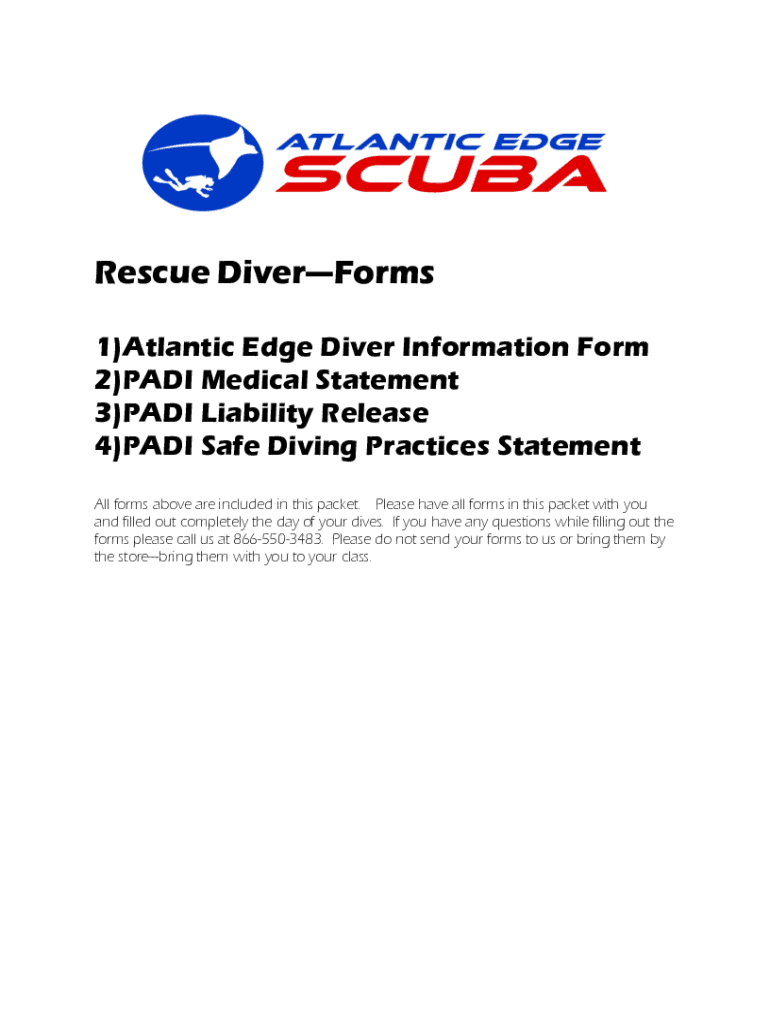 ATLANTIC EDGE
SCUBA

Rescue Diver—Forms

1)Atlantic Edge Diver Information Form
2)PADI Medical Statement
3)PADI Liability Release
4)PADI Safe Diving Practices Statement

All forms above are included in this packet. Please have all forms in this packet with you and filled out completely the day of your dives. If you have any questions while filling out the forms please call us at 866-550-3483. Please do not send your forms to us or bring them by the store—bring them with you to your class.